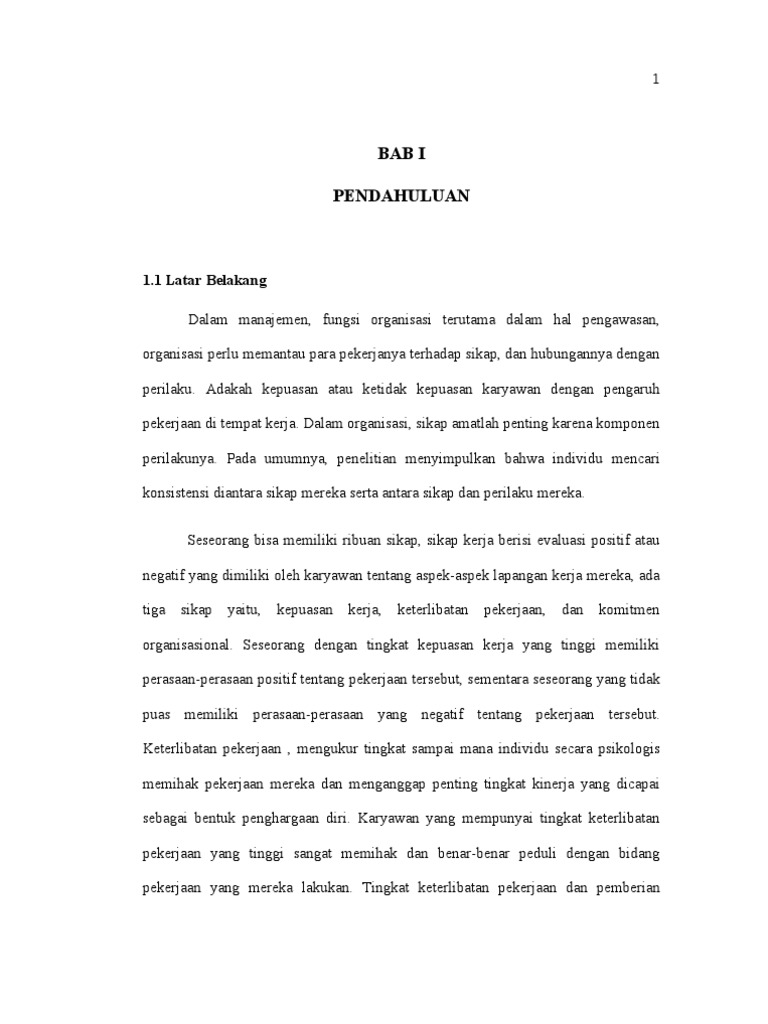 1

BAB I

PENDAHULUAN

1.1 Latar Belakang

Dalam manajemen, fungsi organisasi terutama dalam hal pengawasan, organisasi perlu memantau para pekerjanya terhadap sikap, dan hubungannya dengan perilaku. Adakah kepuasan atau ketidak kepuasan karyawan dengan pengaruh pekerjaan di tempat kerja. Dalam organisasi, sikap amatlah penting karena komponen perilakunya. Pada umumnya, penelitian menyimpulkan bahwa individu mencari konsistensi diantara sikap mereka serta antara sikap dan perilaku mereka.

Seseorang bisa memiliki ribuan sikap, sikap kerja berisi evaluasi positif atau negatif yang dimiliki oleh karyawan tentang aspek-aspek lapangan kerja mereka, ada tiga sikap yaitu, kepuasan kerja, keterlibatan pekerjaan, dan komitmen organisasional. Seseorang dengan tingkat kepuasan kerja yang tinggi memiliki perasaan-perasaan positif tentang pekerjaan tersebut, sementara seseorang yang tidak puas memiliki perasaan-perasaan yang negatif tentang pekerjaan tersebut. Keterlibatan pekerjaan , mengukur tingkat sampai mana individu secara psikologis memihak pekerjaan mereka dan menganggap penting tingkat kinerja yang dicapai sebagai bentuk penghargaan diri. Karyawan yang mempunyai tingkat keterlibatan pekerjaan yang tinggi sangat memihak dan benar-benar peduli dengan bidang pekerjaan yang mereka lakukan. Tingkat keterlibatan pekerjaan dan pemberian